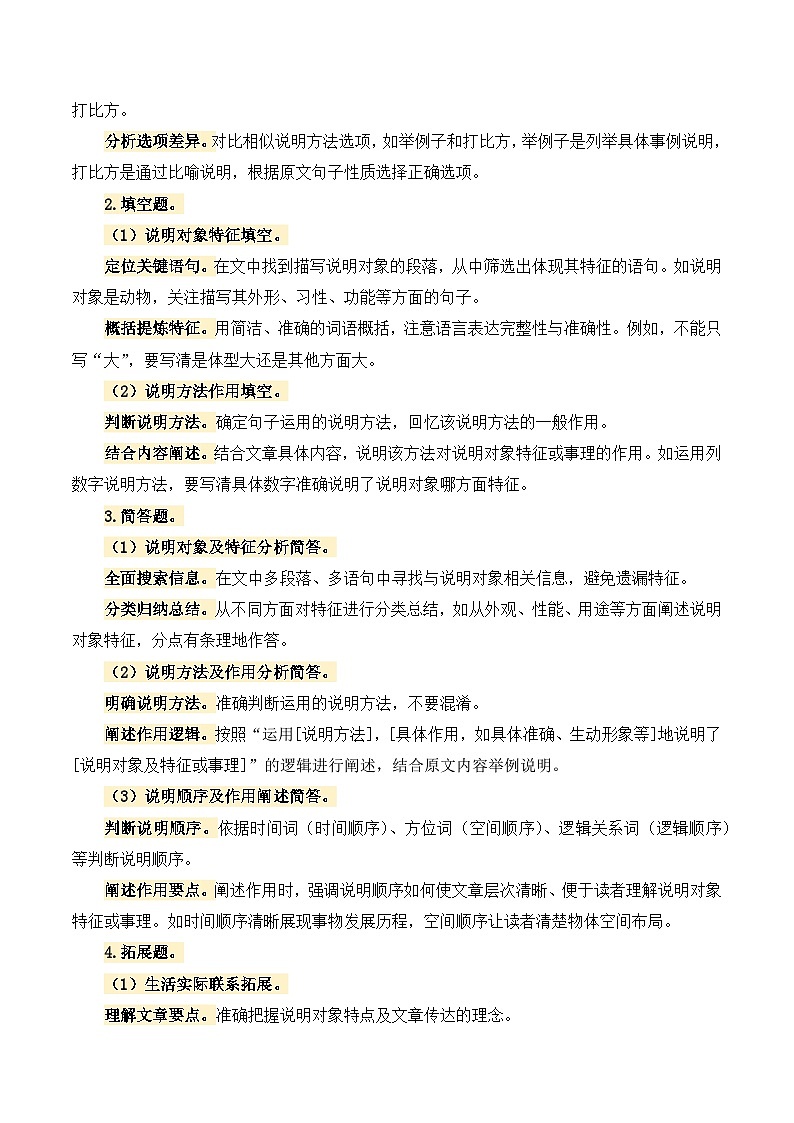 打比方。

分析选项差异。对比相似说明方法选项，如举例子和打比方，举例子是列举具体事例说明，打比方是通过比喻说明，根据原文句子性质选择正确选项。

2.填空题。

（1）说明对象特征填空。

定位关键语句。在文中找到描写说明对象的段落，从中筛选出体现其特征的语句。如说明对象是动物，关注描写其外形、习性、功能等方面的句子。

概括提炼特征。用简洁、准确的词语概括，注意语言表达完整性与准确性。例如，不能只写“大”，要写清是体型大还是其他方面大。

（2）说明方法作用填空。

判断说明方法。确定句子运用的说明方法，回忆该说明方法的一般作用。

结合内容阐述。结合文章具体内容，说明该方法对说明对象特征或事理的作用。如运用列数字说明方法，要写清具体数字准确说明了说明对象哪方面特征。

3.简答题。

（1）说明对象及特征分析简答。

全面搜索信息。在文中多段落、多语句中寻找与说明对象相关信息，避免遗漏特征。

分类归纳总结。从不同方面对特征进行分类总结，如从外观、性能、用途等方面阐述说明对象特征，分点有条理地作答。

（2）说明方法及作用分析简答。

明确说明方法。准确判断运用的说明方法，不要混淆。

阐述作用逻辑。按照“运用[说明方法]，[具体作用，如具体准确、生动形象等]地说明了[说明对象及特征或事理]”的逻辑进行阐述，结合原文内容举例说明。

（3）说明顺序及作用阐述简答。

判断说明顺序。依据时间词（时间顺序）、方位词（空间顺序）、逻辑关系词（逻辑顺序）等判断说明顺序。

阐述作用要点。阐述作用时，强调说明顺序如何使文章层次清晰、便于读者理解说明对象特征或事理。如时间顺序清晰展现事物发展历程，空间顺序让读者清楚物体空间布局。

4.拓展题。

（1）生活实际联系拓展。

理解文章要点。准确把握说明对象特点及文章传达的理念。